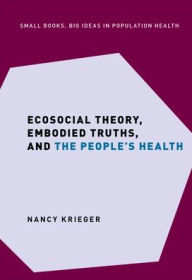 SMALL BOOKS, BIG IDEAS IN POPULATION HEALTH

ECOSOCIAL THEORY, EMBODIED TRUTHS, AND THE PEOPLE'S HEALTH

NANCY KRIEGER